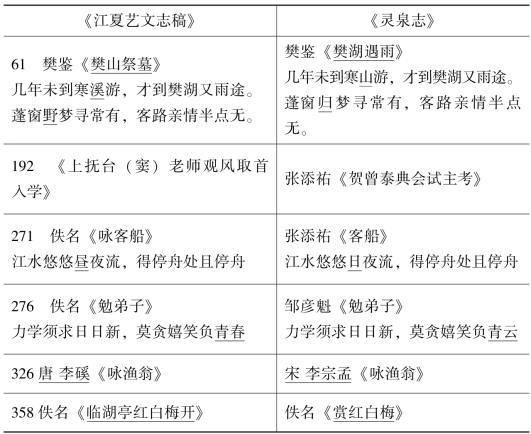 | 《江夏艺文志稿》 | 《灵泉志》 |
|---|---|
| 61 樊鉴《樊山祭墓》 几年未到寒溪游，才到樊湖又雨途。蓬窗野梦寻常有，客路亲情半点无。 | 樊鉴《樊湖遇雨》 几年未到寒山游，才到樊湖又雨途。蓬窗归梦寻常有，客路亲情半点无。 |
| 192 《上抚台（窦）老师观风取首入学》 | 张添祐《贺曾泰典会试主考》 |
| 271 佚名《咏客船》 江水悠悠昼夜流，得停舟处且停舟 | 张添祐《客船》 江水悠悠日夜流，得停舟处且停舟 |
| 276 佚名《勉弟子》 力学须求日日新，莫贪嬉笑负青春 | 邹彦魁《勉弟子》 力学须求日日新，莫贪嬉笑负青云 |
| 326 唐 李磎《咏渔翁》 | 宋 李宗孟《咏渔翁》 |
| 358 佚名《临湖亭红白梅开》 | 佚名《赏红白梅》 |